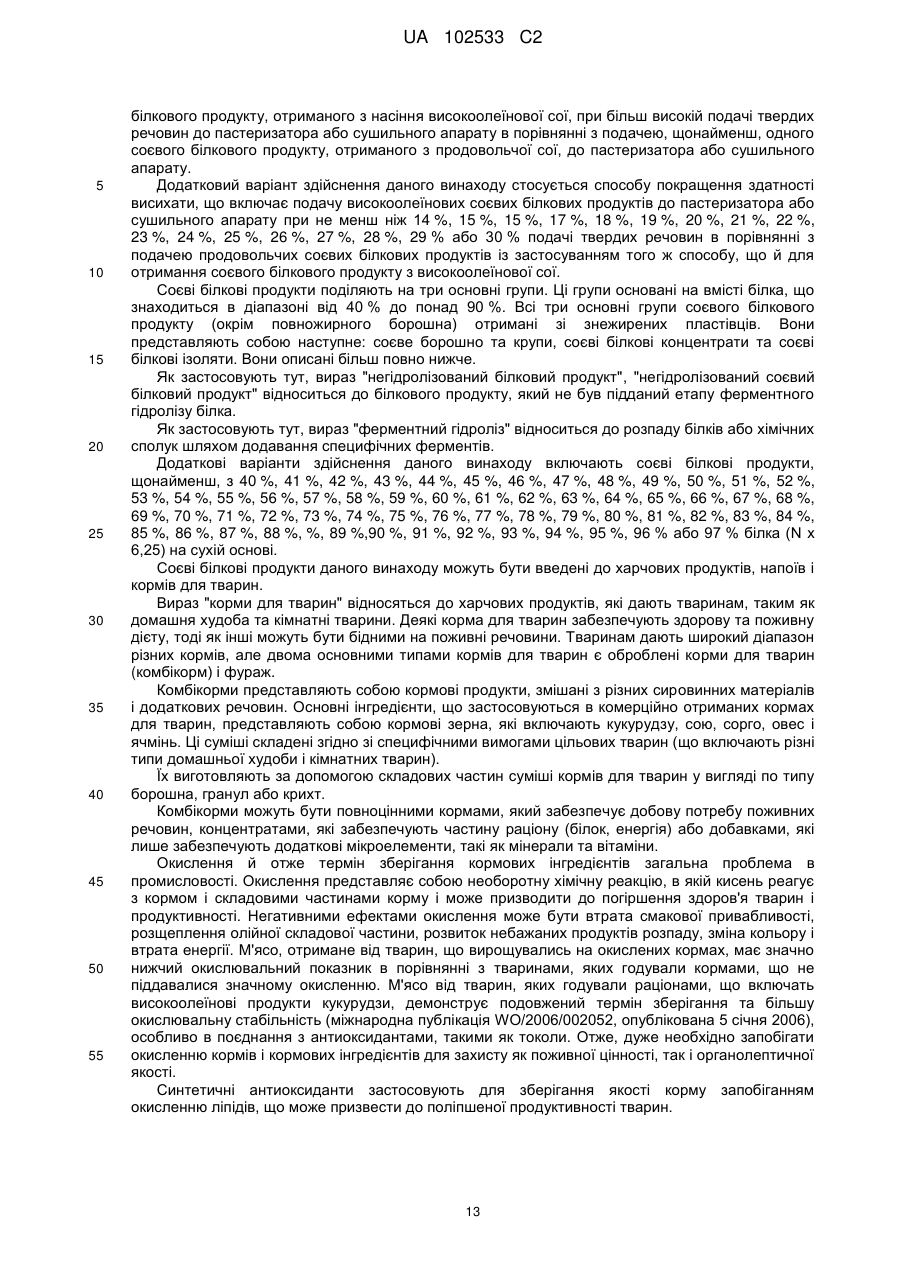 UA 102533 C2

білкового продукту, отриманого з насіння високоолеїнової сої, при більш високій подачі твердих речовин до пастеризатора або сушильного апарату в порівнянні з подачею, щонайменш, одного соєвого білкового продукту, отриманого з продовольчої сої, до пастеризатора або сушильного апарату.

5 Додатковий варіант здійснення даного винаходу стосується способу покращення здатності висихати, що включає подачу високоолеїнових соєвих білкових продуктів до пастеризатора або сушильного апарату при не менш ніж 14 %, 15 %, 15 %, 17 %, 18 %, 19 %, 20 %, 21 %, 22 %, 23 %, 24 %, 25 %, 26 %, 27 %, 28 %, 29 % або 30 % подачі твердих речовин в порівнянні з подачею продовольчих соєвих білкових продуктів із застосуванням того ж способу, що й для

10 отримання соєвого білкового продукту з високоолеїнової сої.

Соєві білкові продукти поділяють на три основні групи. Ці групи основані на вмісті білка, що знаходиться в діапазоні від 40 % до понад 90 %. Всі три основні групи соєвого білкового продукту (окрім повножирного борошна) отримані зі знежирених пластівців. Вони представляють собою наступне: соєве борошно та крупи, соєві білкові концентрати та соєві

15 білкові ізоляти. Вони описані більш повно нижче.

Як застосовують тут, вираз "негідролізований білковий продукт", "негідролізований соєвий білковий продукт" відноситься до білкового продукту, який не був підданий етапу ферментного гідролізу білка.

Як застосовують тут, вираз "ферментний гідроліз" відноситься до розпаду білків або хімічних

20 сполук шляхом додавання специфічних ферментів.

Додаткові варіанти здійснення даного винаходу включають соєві білкові продукти, щонайменш, з 40 %, 41 %, 42 %, 43 %, 44 %, 45 %, 46 %, 47 %, 48 %, 49 %, 50 %, 51 %, 52 %, 53 %, 54 %, 55 %, 56 %, 57 %, 58 %, 59 %, 60 %, 61 %, 62 %, 63 %, 64 %, 65 %, 66 %, 67 %, 68 %, 69 %, 70 %, 71 %, 72 %, 73 %, 74 %, 75 %, 76 %, 77 %, 78 %, 79 %, 80 %, 81 %, 82 %, 83 %, 84 %,

25 85 %, 86 %, 87 %, 88 %, %, 89 %,90 %, 91 %, 92 %, 93 %, 94 %, 95 %, 96 % або 97 % білка (N x 6,25) на сухій основі.

Соєві білкові продукти даного винаходу можуть бути введені до харчових продуктів, напоїв і кормів для тварин.

Вираз "корми для тварин" відносяться до харчових продуктів, які дають тваринам, таким як

30 домашня худоба та кімнатні тварини. Деякі корма для тварин забезпечують здорову та поживну дієту, тоді як інші можуть бути бідними на поживні речовини. Тваринам дають широкий діапазон різних кормів, але двома основними типами кормів для тварин є оброблені корми для тварин (комбікорм) і фураж.

Комбікорми представляють собою кормові продукти, змішані з різних сировинних матеріалів

35 і додаткових речовин. Основні інгредієнти, що застосовуються в комерційно отриманих кормах для тварин, представляють собою кормові зерна, які включають кукурудзу, сою, сорго, овес і ячмінь. Ці суміші складені згідно зі специфічними вимогами цільових тварин (що включають різні типи домашньої худоби і кімнатних тварин).

Їх виготовляють за допомогою складових частин суміші кормів для тварин у вигляді по типу

40 борошна, гранул або крихт.

Комбікорми можуть бути повноцінними кормами, який забезпечує добову потребу поживних речовин, концентратами, які забезпечують частину раціону (білок, енергія) або добавками, які лише забезпечують додаткові мікроелементи, такі як мінерали та вітаміни.

Окислення й отже термін зберігання кормових інгредієнтів загальна проблема в

45 промисловості. Окислення представляє собою необоротну хімічну реакцію, в якій кисень реагує з кормом і складовими частинами корму і може призводити до погіршення здоров'я тварин і продуктивності. Негативними ефектами окислення може бути втрата смакової привабливості, розщеплення олійної складової частини, розвиток небажаних продуктів розпаду, зміна кольору і втрата енергії. М'ясо, отримане від тварин, що вирощувались на окислених кормах, має значно

50 нижчий окислювальний показник в порівнянні з тваринами, яких годували кормами, що не піддавалися значному окисленню. М'ясо від тварин, яких годували раціонами, що включать високоолеїнові продукти кукурудзи, демонструє подовжений термін зберігання та більшу окислювальну стабільність (міжнародна публікація WO/2006/002052, опублікована 5 січня 2006), особливо в поєднання з антиоксидантами, такими як токоли. Отже, дуже необхідно запобігати

55 окисленню кормів і кормових інгредієнтів для захисту як поживної цінності, так і органолептичної якості.

Синтетичні антиоксиданти застосовують для зберігання якості корму запобіганням окисленню ліпідів, що може призвести до поліпшеної продуктивності тварин.

13